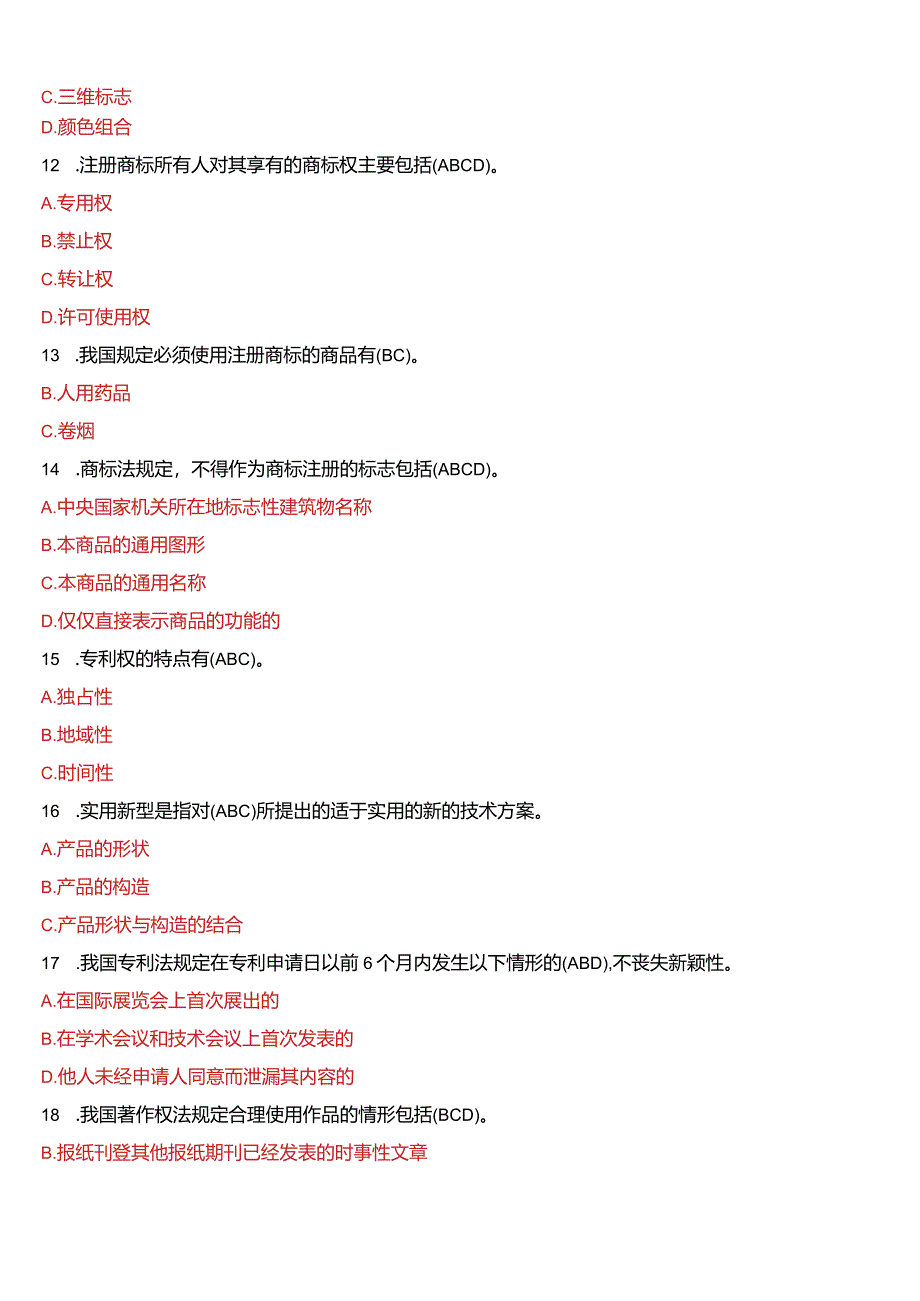 C.三维标志
D.颜色组合
12 .注册商标所有人对其享有的商标权主要包括(ABCD)。
A.专用权
B.禁止权
C.转让权
D.许可使用权
13 .我国规定必须使用注册商标的商品有(BC)。
B.人用药品
C.卷烟
14 .商标法规定，不得作为商标注册的标志包括(ABCD)。
A.中央国家机关所在地标志性建筑物名称
B.本商品的通用图形
C.本商品的通用名称
D.仅仅直接表示商品的功能的
15 .专利权的特点有(ABC)。
A.独占性
B.地域性
C.时间性
16 .实用新型是指对(ABC)所提出的适于实用的新的技术方案。
A.产品的形状
B.产品的构造
C.产品形状与构造的结合
17 .我国专利法规定在专利申请日以前6个月内发生以下情形的(ABD),不丧失新颖性。
A.在国际展览会上首次展出的
B.在学术会议和技术会议上首次发表的
D.他人未经申请人同意而泄漏其内容的
18 .我国著作权法规定合理使用作品的情形包括(BCD)。
B.报纸刊登其他报纸期刊已经发表的时事性文章